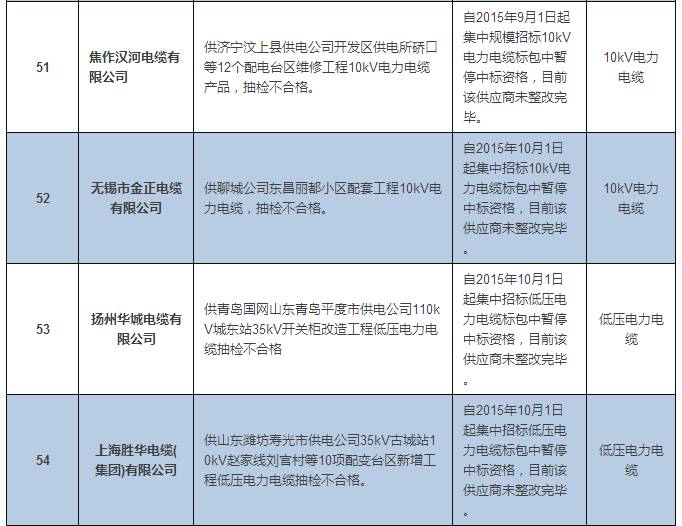 | 51 | 焦作汉河电缆有限公司 | 供济宁汶上县供电公司开发区供电所研口等12个配电台区维修工程10kV电力电缆产品，抽检不合格。 | 自2015年9月1日起集中规模招标10kV电力电缆标包中暂停中标资格，目前该供应商未整改完毕。 | 10kV电力电缆 |
|---|---|---|---|---|
| 52 | 无锡市金正电缆有限公司 | 供聊城公司东昌丽都小区配套工程10kV电力电缆，抽检不合格。 | 自2015年10月1日起集中招标10kV电力电缆标包中暂停中标资格，目前该供应商未整改完毕。 | 10kV电力电缆 |
| 53 | 扬州华城电缆有限公司 | 供青岛国网山东青岛平度市供电公司110kV城东站35kV开关柜改造工程低压电力电缆抽检不合格 | 自2015年10月1日起集中招标低压电力电缆标包中暂停中标资格，目前该供应商未整改完毕。 | 低压电力电缆 |
| 54 | 上海胜华电缆(集团)有限公司 | 供山东潍坊寿光市供电公司35kV古城站10kV赵家线刘官村等10项配变台区新增工程低压电力电缆抽检不合格。 | 自2015年10月1日起集中招标低压电力电缆标包中暂停中标资格，目前该供应商未整改完毕。 | 低压电力电缆 |